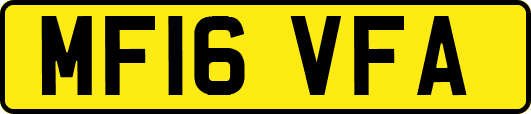 MF16 VFA